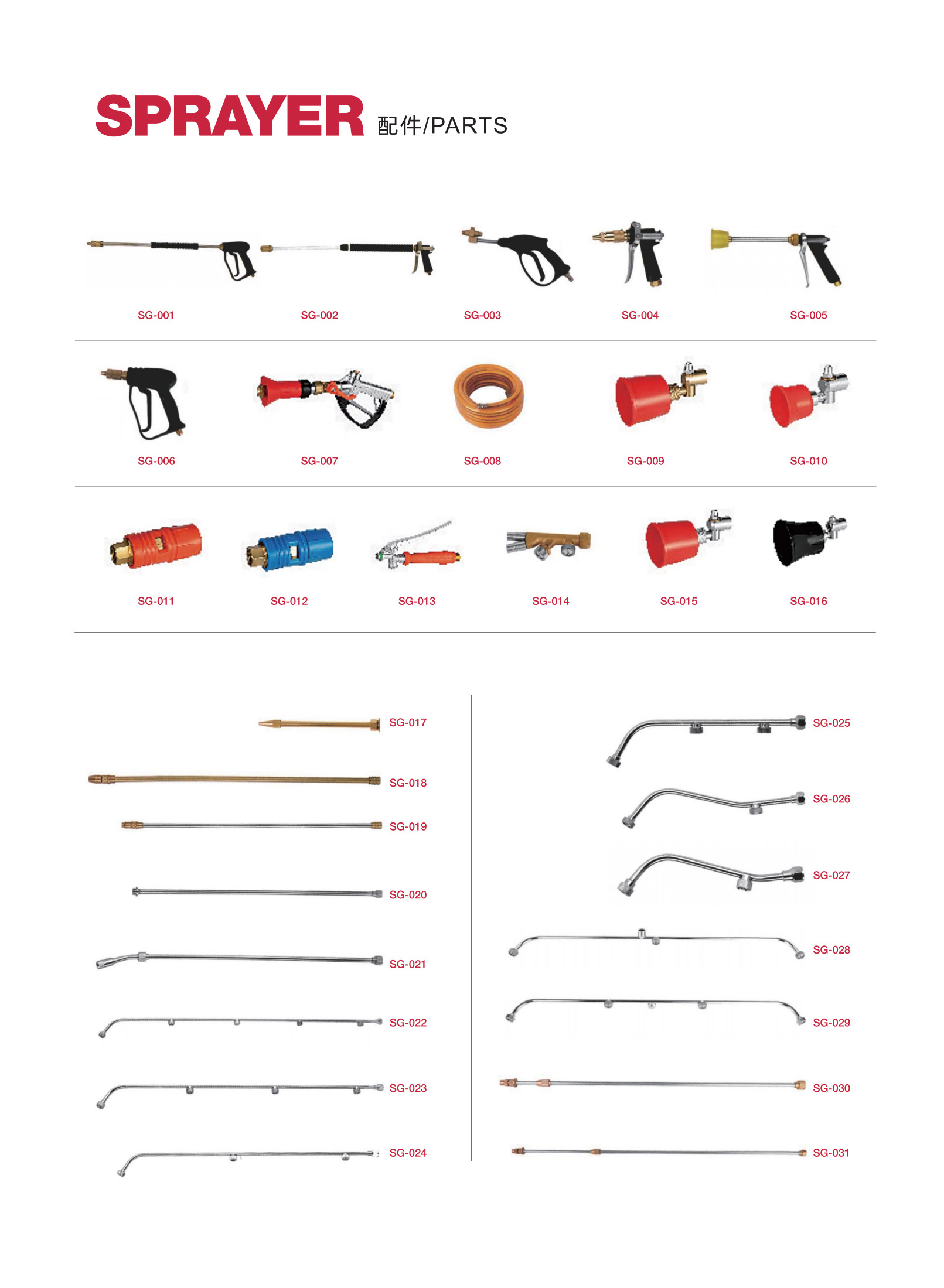 SPRAYER 配件/PARTS

SG-001 SG-002 SG-003 SG-004 SG-005

SG-006 SG-007 SG-008 SG-009 SG-010

SG-011 SG-012 SG-013 SG-014 SG-015 SG-016

SG-017
SG-018
SG-019
SG-020
SG-021
SG-022
SG-023
SG-024

SG-025
SG-026
SG-027
SG-028
SG-029
SG-030
SG-031